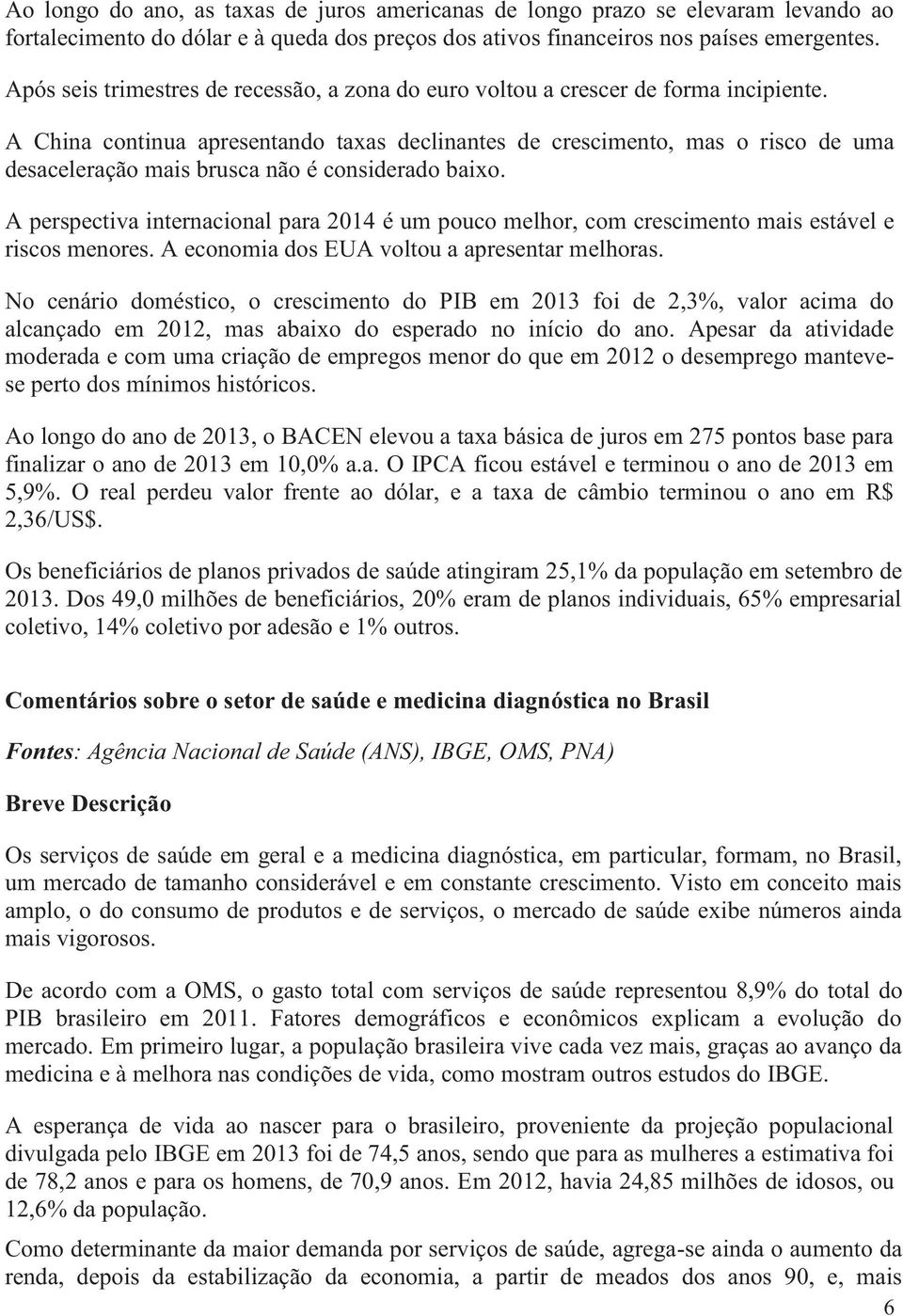 Ao longo do ano, as taxas de juros americanas de longo prazo se elevaram levando ao fortalecimento do dólar e à queda dos preços dos ativos financeiros nos países emergentes.

Após seis trimestres de recessão, a zona do euro voltou a crescer de forma incipiente.

A China continua apresentando taxas declinantes de crescimento, mas o risco de uma desaceleração mais brusca não é considerado baixo.

A perspectiva internacional para 2014 é um pouco melhor, com crescimento mais estável e riscos menores. A economia dos EUA voltou a apresentar melhoras.

No cenário doméstico, o crescimento do PIB em 2013 foi de 2,3%, valor acima do alcançado em 2012, mas abaixo do esperado no início do ano. Apesar da atividade moderada e com uma criação de empregos menor do que em 2012 o desemprego manteve-se perto dos mínimos históricos.

Ao longo do ano de 2013, o BACEN elevou a taxa básica de juros em 275 pontos base para finalizar o ano de 2013 em 10,0% a.a. O IPCA ficou estável e terminou o ano de 2013 em 5,9%. O real perdeu valor frente ao dólar, e a taxa de câmbio terminou o ano em R$ 2,36/US$.

Os beneficiários de planos privados de saúde atingiram 25,1% da população em setembro de 2013. Dos 49,0 milhões de beneficiários, 20% eram de planos individuais, 65% empresarial coletivo, 14% coletivo por adesão e 1% outros.

Comentários sobre o setor de saúde e medicina diagnóstica no Brasil

Fontes: Agência Nacional de Saúde (ANS), IBGE, OMS, PNA)

Breve Descrição

Os serviços de saúde em geral e a medicina diagnóstica, em particular, formam, no Brasil, um mercado de tamanho considerável e em constante crescimento. Visto em conceito mais amplo, o do consumo de produtos e de serviços, o mercado de saúde exibe números ainda mais vigorosos.

De acordo com a OMS, o gasto total com serviços de saúde representou 8,9% do total do PIB brasileiro em 2011. Fatores demográficos e econômicos explicam a evolução do mercado. Em primeiro lugar, a população brasileira vive cada vez mais, graças ao avanço da medicina e à melhora nas condições de vida, como mostram outros estudos do IBGE.

A esperança de vida ao nascer para o brasileiro, proveniente da projeção populacional divulgada pelo IBGE em 2013 foi de 74,5 anos, sendo que para as mulheres a estimativa foi de 78,2 anos e para os homens, de 70,9 anos. Em 2012, havia 24,85 milhões de idosos, ou 12,6% da população.

Como determinante da maior demanda por serviços de saúde, agrega-se ainda o aumento da renda, depois da estabilização da economia, a partir de meados dos anos 90, e, mais

6